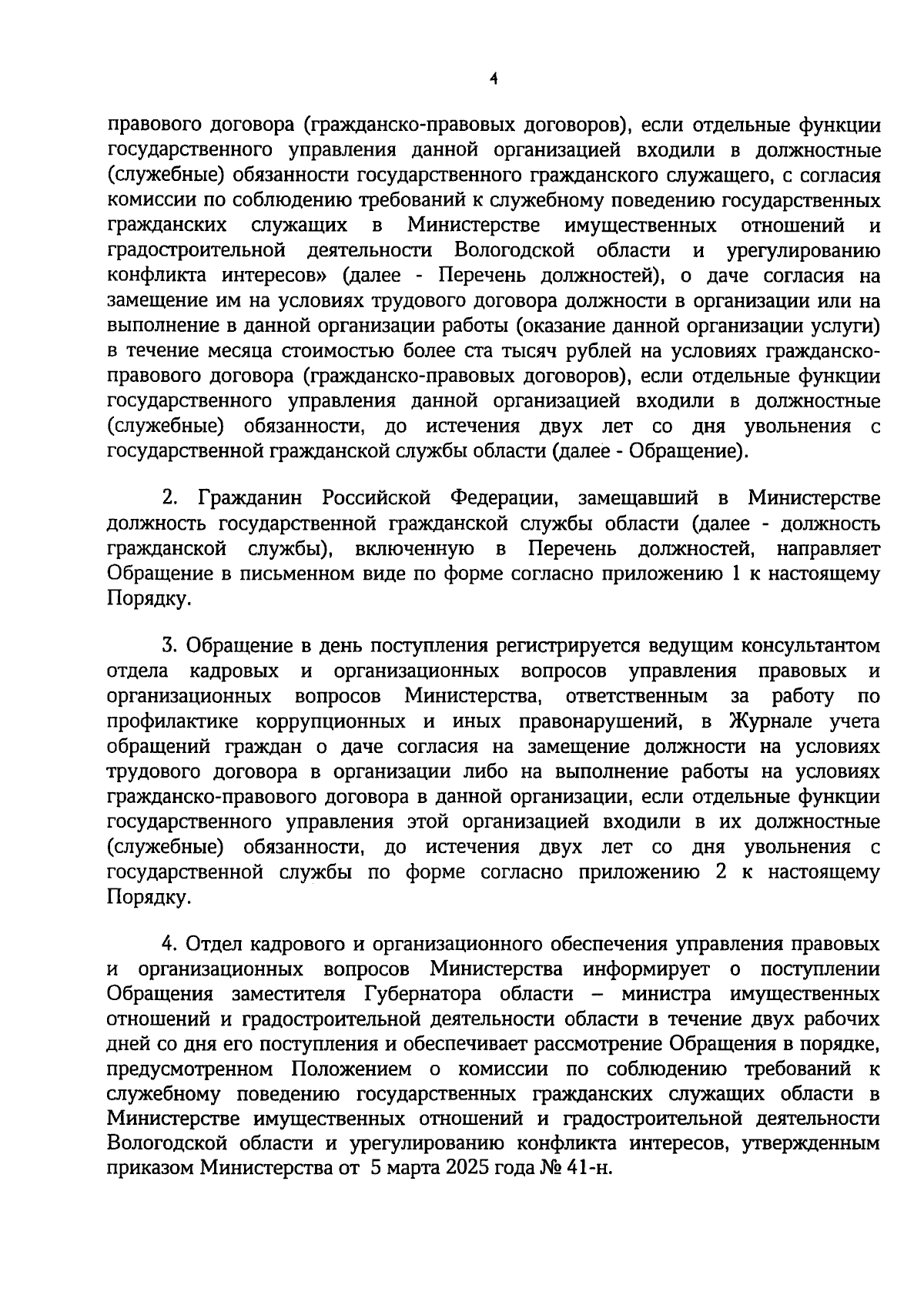 4

правового договора (гражданско-правовых договоров), если отдельные функции государственного управления данной организацией входили в должностные (служебные) обязанности государственного гражданского служащего, с согласия комиссии по соблюдению требований к служебному поведению государственных гражданских служащих в Министерстве имущественных отношений и градостроительной деятельности Вологодской области и урегулированию конфликта интересов» (далее - Перечень должностей), о даче согласия на замещение им на условиях трудового договора должности в организации или на выполнение в данной организации работы (оказание данной организации услуги) в течение месяца стоимостью более ста тысяч рублей на условиях гражданско-правового договора (гражданско-правовых договоров), если отдельные функции государственного управления данной организацией входили в должностные (служебные) обязанности, до истечения двух лет со дня увольнения с государственной гражданской службы области (далее - Обращение).

2. Гражданин Российской Федерации, замещавший в Министерстве должность государственной гражданской службы области (далее - должность гражданской службы), включенную в Перечень должностей, направляет Обращение в письменном виде по форме согласно приложению 1 к настоящему Порядку.

3. Обращение в день поступления регистрируется ведущим консультантом отдела кадровых и организационных вопросов управления правовых и организационных вопросов Министерства, ответственным за работу по профилактике коррупционных и иных правонарушений, в Журнале учета обращений граждан о даче согласия на замещение должности на условиях трудового договора в организации либо на выполнение работы на условиях гражданско-правового договора в данной организации, если отдельные функции государственного управления этой организацией входили в их должностные (служебные) обязанности, до истечения двух лет со дня увольнения с государственной службы по форме согласно приложению 2 к настоящему Порядку.

4. Отдел кадрового и организационного обеспечения управления правовых и организационных вопросов Министерства информирует о поступлении Обращения заместителя Губернатора области – министра имущественных отношений и градостроительной деятельности области в течение двух рабочих дней со дня его поступления и обеспечивает рассмотрение Обращения в порядке, предусмотренном Положением о комиссии по соблюдению требований к служебному поведению государственных гражданских служащих области в Министерстве имущественных отношений и градостроительной деятельности Вологодской области и урегулированию конфликта интересов, утвержденным приказом Министерства от 5 марта 2025 года № 41-н.